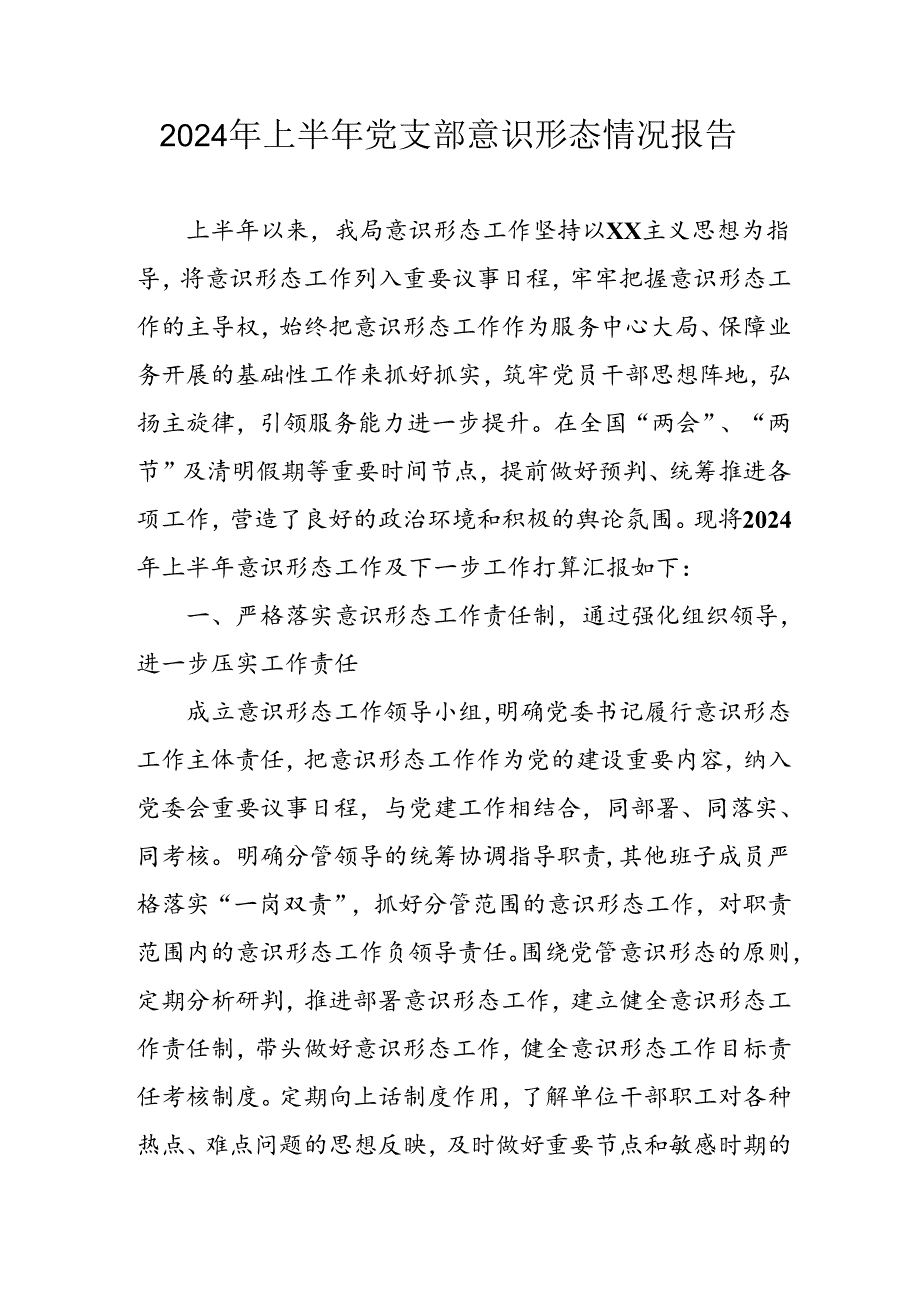 2024年上半年党支部意识形态情况报告

上半年以来，我局意识形态工作坚持以XX主义思想为指导，将意识形态工作列入重要议事日程，牢牢把握意识形态工作的主导权，始终把意识形态工作作为服务中心大局、保障业务开展的基础性工作来抓好抓实，筑牢党员干部思想阵地，弘扬主旋律，引领服务能力进一步提升。在全国“两会”、“两节”及清明假期等重要时间节点，提前做好预判、统筹推进各项工作，营造了良好的政治环境和积极的舆论氛围。现将2024年上半年意识形态工作及下一步工作打算汇报如下：

一、严格落实意识形态工作责任制，通过强化组织领导，进一步压实工作责任

成立意识形态工作领导小组，明确党委书记履行意识形态工作主体责任，把意识形态工作作为党的建设重要内容，纳入党委会重要议事日程，与党建工作相结合，同部署、同落实、同考核。明确分管领导的统筹协调指导职责，其他班子成员严格落实“一岗双责”，抓好分管范围的意识形态工作，对职责范围内的意识形态工作负领导责任。围绕党管意识形态的原则，定期分析研判，推进部署意识形态工作，建立健全意识形态工作责任制，带头做好意识形态工作，健全意识形态工作目标责任考核制度。定期向上话制度作用，了解单位干部职工对各种热点、难点问题的思想反映，及时做好重要节点和敏感时期的